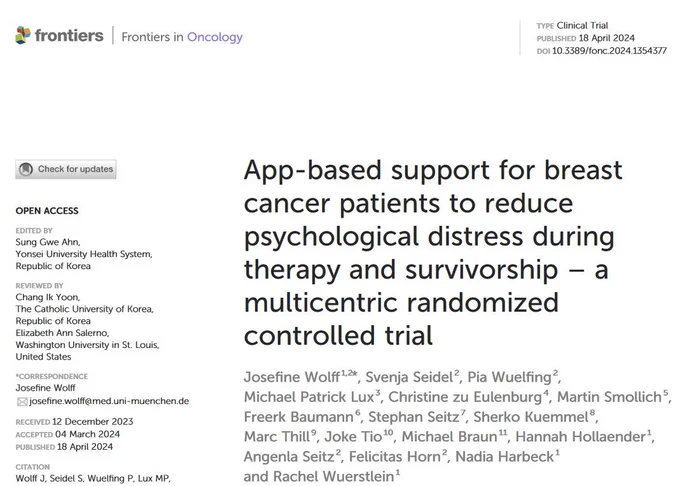 frontiers | Frontiers in Oncology

TYPE Clinical Trial
PUBLISHED 18 April 2024
DOI 10.3389/fonc.2024.1354377

Check for updates

OPEN ACCESS

EDITED BY
Sung Gwe Ahn,
Yonsei University Health System,
Republic of Korea

REVIEWED BY
Chang Ik Yoon,
The Catholic University of Korea,
Republic of Korea
Elizabeth Ann Salerno,
Washington University in St. Louis,
United States

*CORRESPONDENCE
Josefine Wolff
josefine.wolff@med.uni-muenchen.de

RECEIVED 12 December 2023
ACCEPTED 04 March 2024
PUBLISHED 18 April 2024

CITATION
Wolff J, Seidel S, Wuelfing P, Lux MP,

App-based support for breast cancer patients to reduce psychological distress during therapy and survivorship – a multicentric randomized controlled trial

Josefine Wolff$^{1,2*}$, Svenja Seidel$^{2}$, Pia Wuelfing$^{2}$, Michael Patrick Lux$^{3}$, Christine zu Eulenburg$^{4}$, Martin Smollich$^{5}$, Freerk Baumann$^{6}$, Stephan Seitz$^{7}$, Sherko Kuemmel$^{8}$, Marc Thill$^{9}$, Joke Tio$^{10}$, Michael Braun$^{11}$, Hannah Hollaender$^{1}$, Angenla Seitz$^{2}$, Felicitas Horn$^{2}$, Nadia Harbeck$^{1}$ and Rachel Wuerstlein$^{1}$